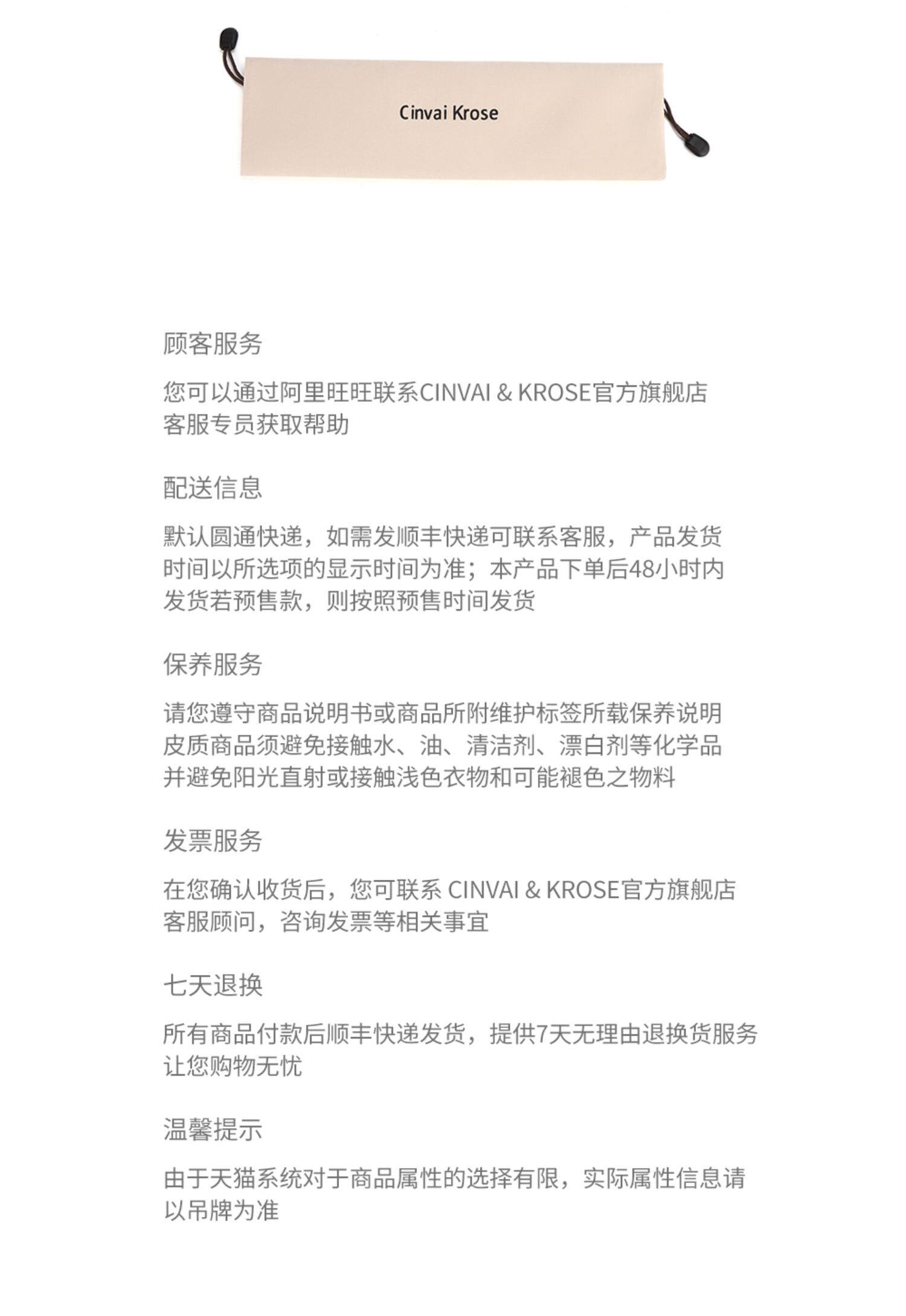 Cinvai Krose

顾客服务

您可以通过阿里旺旺联系CINVAI & KROSE官方旗舰店客服专员获取帮助

配送信息

默认圆通快递，如需发顺丰快递可联系客服，产品发货时间以所选项的显示时间为准；本产品下单后48小时内发货若预售款，则按照预售时间发货

保养服务

请您遵守商品说明书或商品所附维护标签所载保养说明皮质商品须避免接触水、油、清洁剂、漂白剂等化学品并避免阳光直射或接触浅色衣物和可能褪色之物料

发票服务

在您确认收货后，您可联系 CINVAI & KROSE官方旗舰店客服顾问，咨询发票等相关事宜

七天退换

所有商品付款后顺丰快递发货，提供7天无理由退换货服务让您购物无忧

温馨提示

由于天猫系统对于商品属性的选择有限，实际属性信息请以吊牌为准